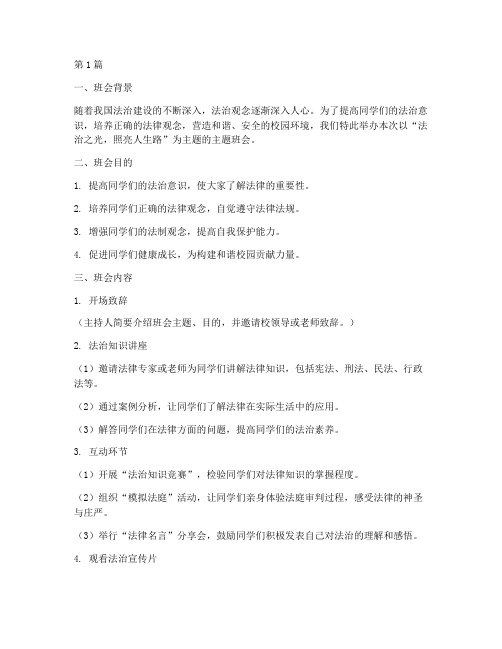 第1篇

一、班会背景

随着我国法治建设的不断深入，法治观念逐渐深入人心。为了提高同学们的法治意识，培养正确的法律观念，营造和谐、安全的校园环境，我们特此举办本次以“法治之光，照亮人生路”为主题的主题班会。

二、班会目的

1. 提高同学们的法治意识，使大家了解法律的重要性。

2. 培养同学们正确的法律观念，自觉遵守法律法规。

3. 增强同学们的法制观念，提高自我保护能力。

4. 促进同学们健康成长，为构建和谐校园贡献力量。

三、班会内容

1. 开场致辞

（主持人简要介绍班会主题、目的，并邀请校领导或老师致辞。）

2. 法治知识讲座

（1）邀请法律专家或老师为同学们讲解法律知识，包括宪法、刑法、民法、行政法等。

（2）通过案例分析，让同学们了解法律在实际生活中的应用。

（3）解答同学们在法律方面的问题，提高同学们的法治素养。

3. 互动环节

（1）开展“法治知识竞赛”，检验同学们对法律知识的掌握程度。

（2）组织“模拟法庭”活动，让同学们亲身体验法庭审判过程，感受法律的神圣与庄严。

（3）举行“法律名言”分享会，鼓励同学们积极发表自己对法治的理解和感悟。

4. 观看法治宣传片